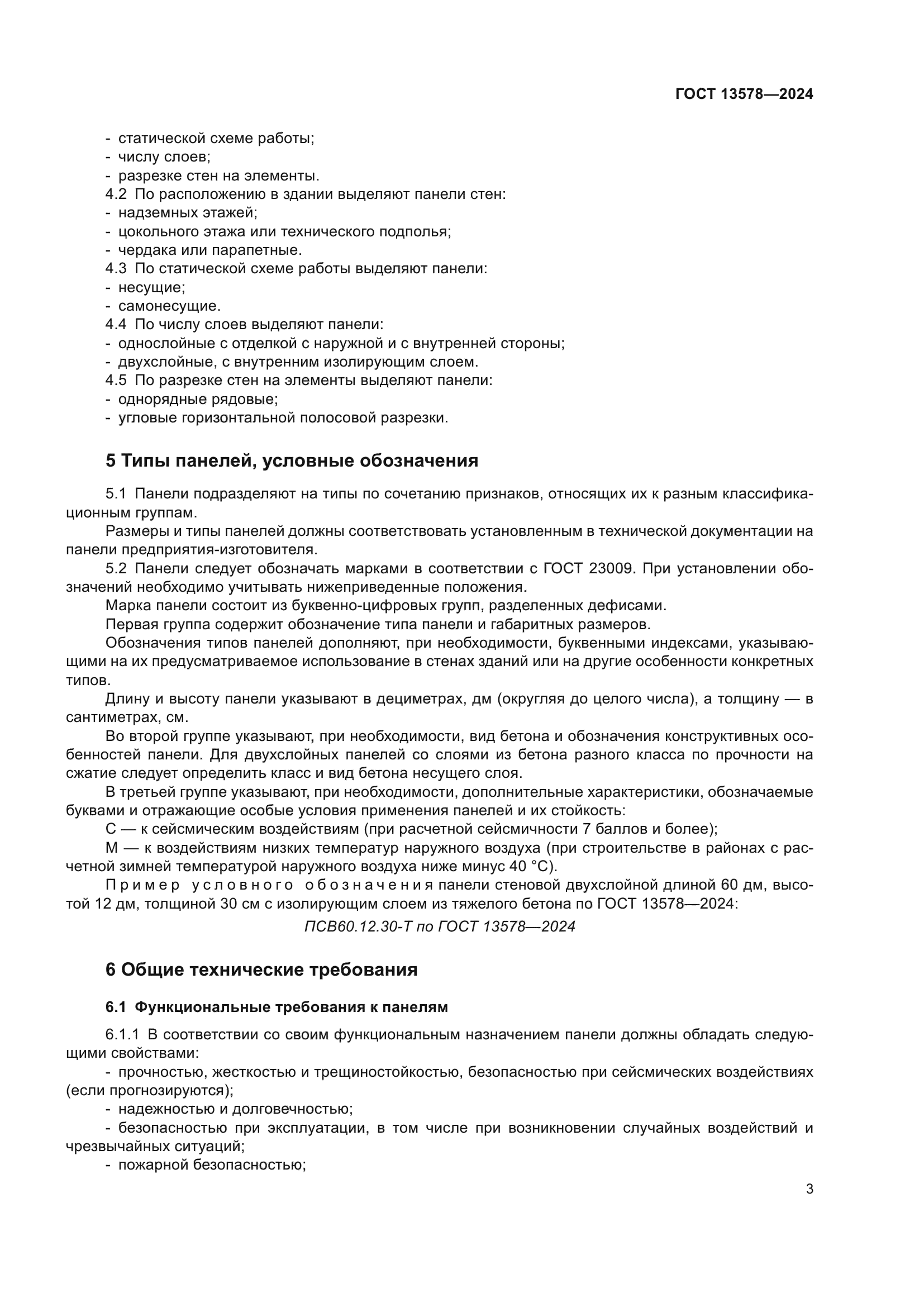 ГОСТ 13578—2024

- статической схеме работы;
- числу слоев;
- разрезке стен на элементы.
4.2 По расположению в здании выделяют панели стен:
- надземных этажей;
- цокольного этажа или технического подполья;
- чердака или парапетные.
4.3 По статической схеме работы выделяют панели:
- несущие;
- самонесущие.
4.4 По числу слоев выделяют панели:
- однослойные с отделкой с наружной и с внутренней стороны;
- двухслойные, с внутренним изолирующим слоем.
4.5 По разрезке стен на элементы выделяют панели:
- однорядные рядовые;
- угловые горизонтальной полосовой разрезки.

5 Типы панелей, условные обозначения

5.1 Панели подразделяют на типы по сочетанию признаков, относящих их к разным классификационным группам.

Размеры и типы панелей должны соответствовать установленным в технической документации на панели предприятия-изготовителя.

5.2 Панели следует обозначать марками в соответствии с ГОСТ 23009. При установлении обозначений необходимо учитывать нижеприведенные положения.

Марка панели состоит из буквенно-цифровых групп, разделенных дефисами.

Первая группа содержит обозначение типа панели и габаритных размеров.

Обозначения типов панелей дополняют, при необходимости, буквенными индексами, указывающими на их предусматриваемое использование в стенах зданий или на другие особенности конкретных типов.

Длину и высоту панели указывают в дециметрах, дм (округляя до целого числа), а толщину — в сантиметрах, см.

Во второй группе указывают, при необходимости, вид бетона и обозначения конструктивных особенностей панели. Для двухслойных панелей со слоями из бетона разного класса по прочности на сжатие следует определить класс и вид бетона несущего слоя.

В третьей группе указывают, при необходимости, дополнительные характеристики, обозначаемые буквами и отражающие особые условия применения панелей и их стойкость:

С — к сейсмическим воздействиям (при расчетной сейсмичности 7 баллов и более);

М — к воздействиям низких температур наружного воздуха (при строительстве в районах с расчетной зимней температурой наружного воздуха ниже минус 40 °С).

Пример условного обозначения панели стеновой двухслойной длиной 60 дм, высотой 12 дм, толщиной 30 см с изолирующим слоем из тяжелого бетона по ГОСТ 13578—2024:

ПСВ60.12.30-Т по ГОСТ 13578—2024

6 Общие технические требования

6.1 Функциональные требования к панелям

6.1.1 В соответствии со своим функциональным назначением панели должны обладать следующими свойствами:

- прочностью, жесткостью и трещиностойкостью, безопасностью при сейсмических воздействиях (если прогнозируются);

- надежностью и долговечностью;

- безопасностью при эксплуатации, в том числе при возникновении случайных воздействий и чрезвычайных ситуаций;

- пожарной безопасностью;

3